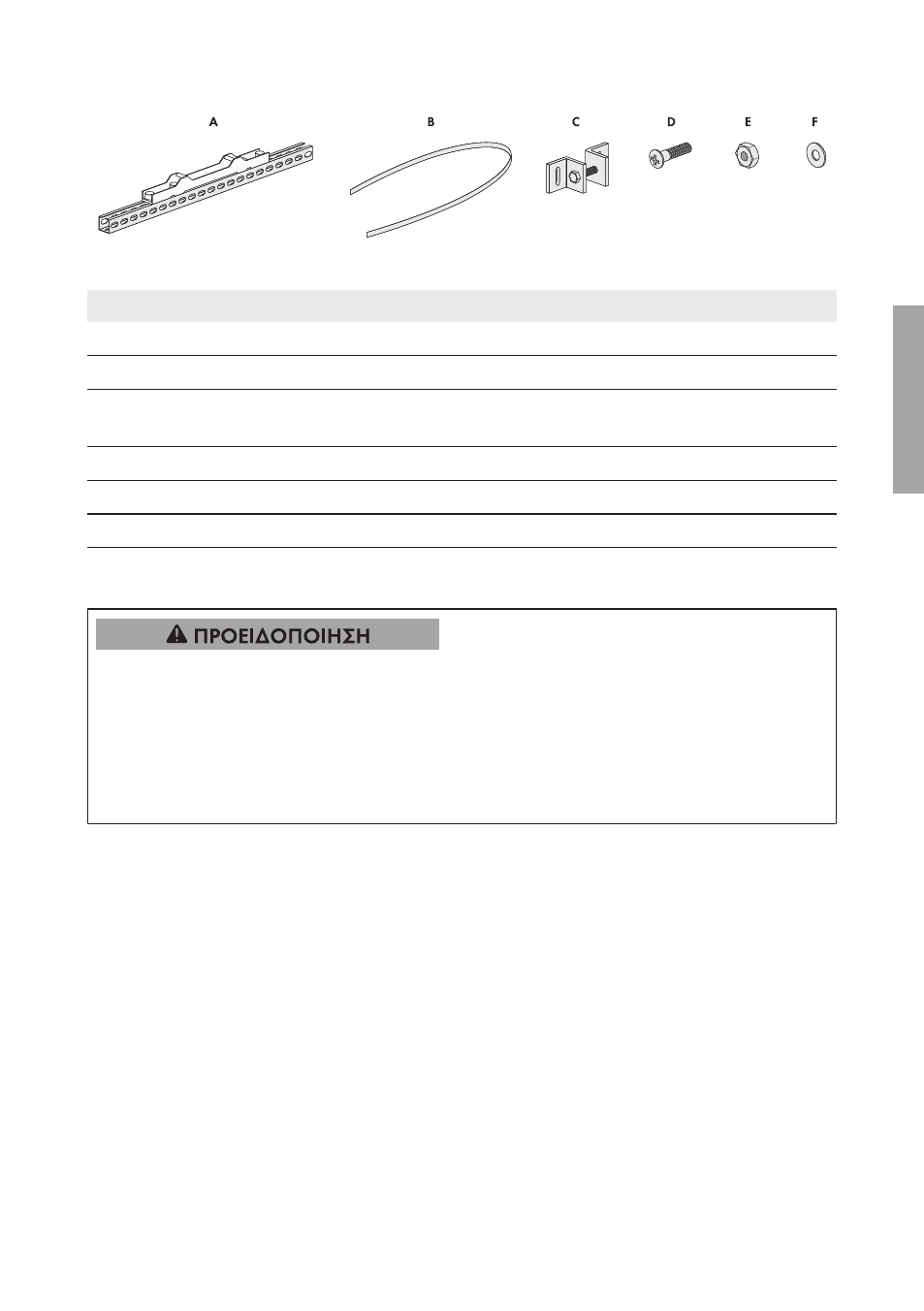 A B C D E F

ΠΡΟΕΙΔΟΠΟΙΗΣΗ